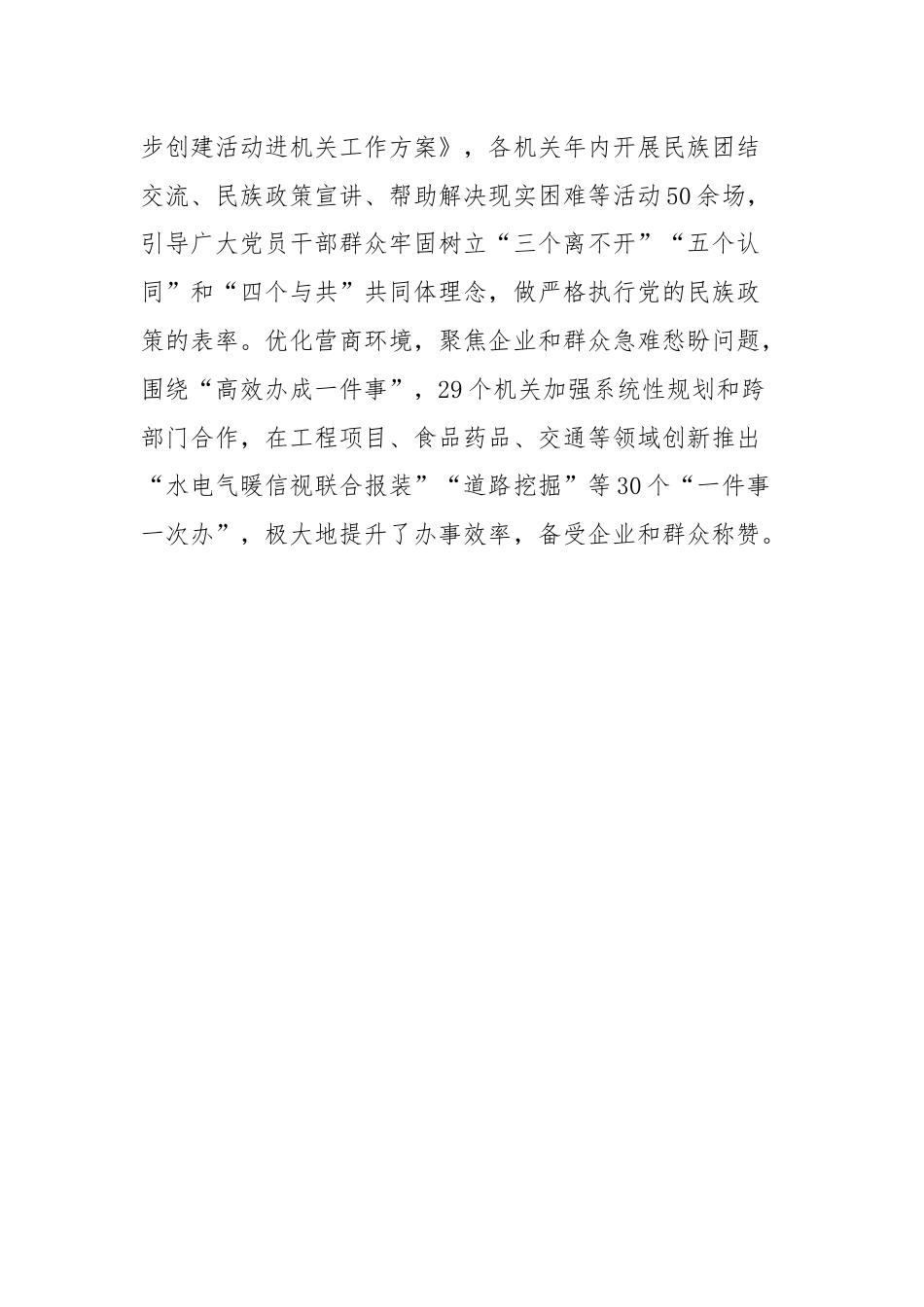 步创建活动进机关工作方案》，各机关年内开展民族团结交流、民族政策宣讲、帮助解决现实困难等活动50余场，引导广大党员干部群众牢固树立“三个离不开”“五个认同”和“四个与共”共同体理念，做严格执行党的民族政策的表率。优化营商环境，聚焦企业和群众急难愁盼问题，围绕“高效办成一件事”，29个机关加强系统性规划和跨部门合作，在工程项目、食品药品、交通等领域创新推出“水电气暖信视联合报装”“道路挖掘”等30个“一件事一次办”，极大地提升了办事效率，备受企业和群众称赞。